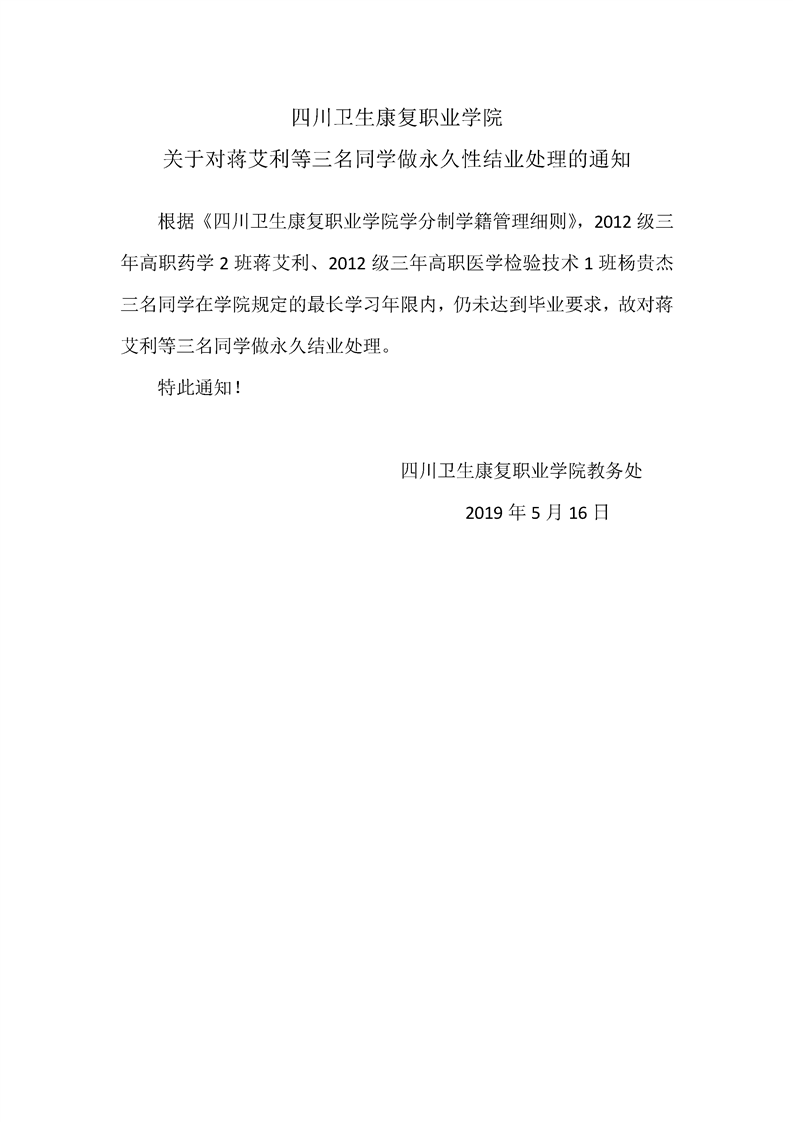 四川卫生康复职业学院

关于对蒋艾利等三名同学做永久性结业处理的通知

根据《四川卫生康复职业学院学分制学籍管理细则》，2012级三年高职药学2班蒋艾利、2012级三年高职医学检验技术1班杨贵杰三名同学在学院规定的最长学习年限内，仍未达到毕业要求，故对蒋艾利等三名同学做永久结业处理。

特此通知！

四川卫生康复职业学院教务处

2019年5月16日